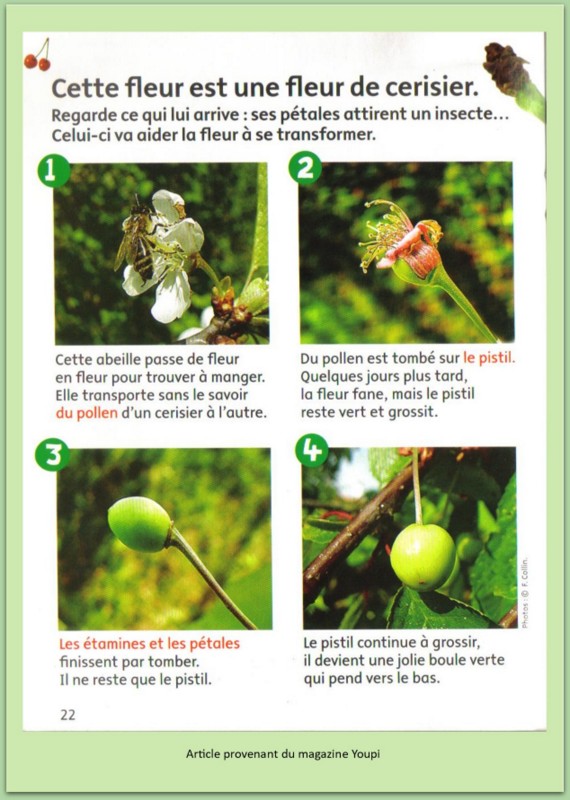 Cette fleur est une fleur de cerisier.

Regarde ce qui lui arrive : ses pétales attirent un insecte… Celui-ci va aider la fleur à se transformer.

1

Cette abeille passe de fleur en fleur pour trouver à manger. Elle transporte sans le savoir du pollen d'un cerisier à l'autre.

2

Du pollen est tombé sur le pistil. Quelques jours plus tard, la fleur fane, mais le pistil reste vert et grossit.

3

Les étamines et les pétales finissent par tomber. Il ne reste que le pistil.

4

Photos : © F. Collin.

Le pistil continue à grossir, il devient une jolie boule verte qui pend vers le bas.

22

Article provenant du magazine Youpi